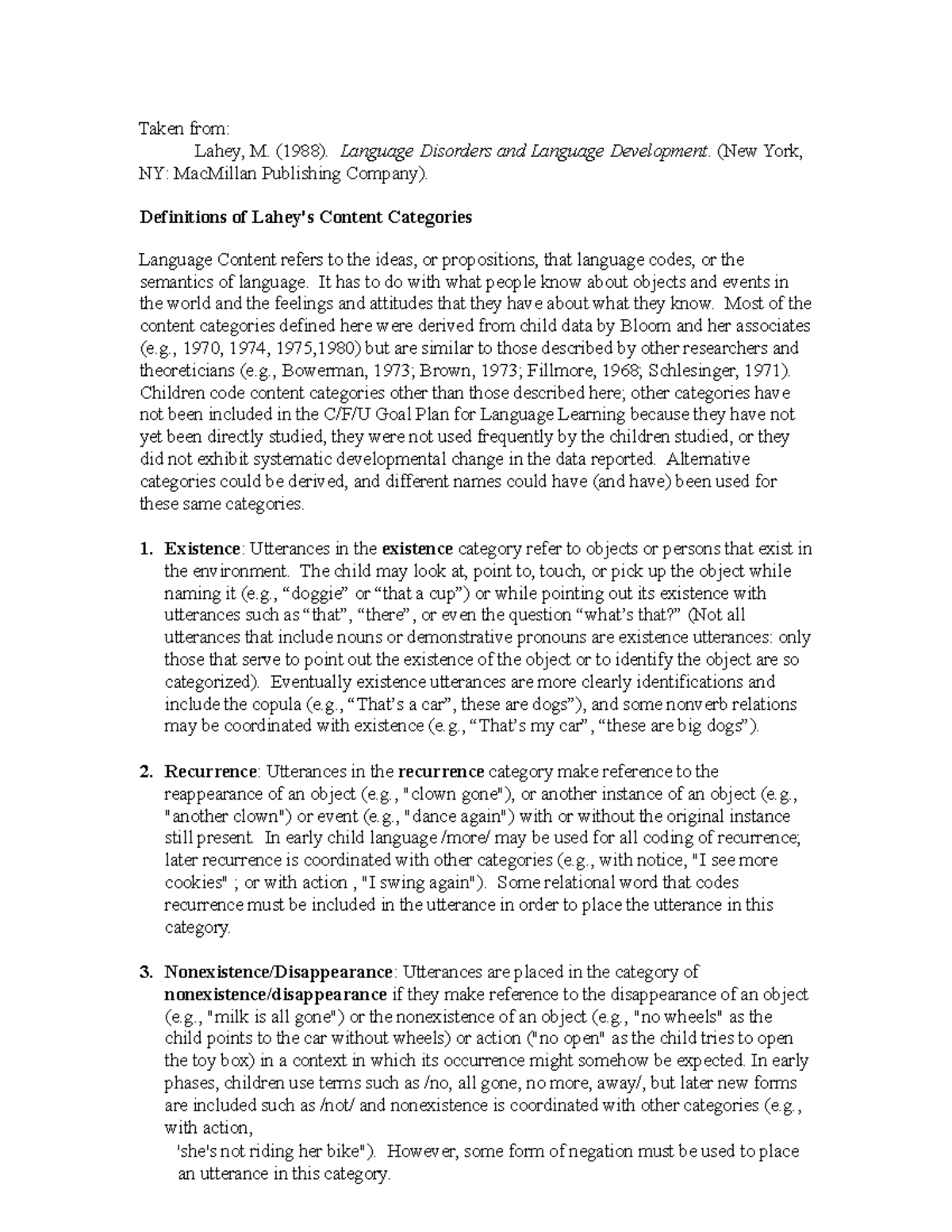 Taken from:

Lahey, M. (1988). Language Disorders and Language Development. (New York, NY: MacMillan Publishing Company).

Definitions of Lahey's Content Categories

Language Content refers to the ideas, or propositions, that language codes, or the semantics of language. It has to do with what people know about objects and events in the world and the feelings and attitudes that they have about what they know. Most of the content categories defined here were derived from child data by Bloom and her associates (e.g., 1970, 1974, 1975,1980) but are similar to those described by other researchers and theoreticians (e.g., Bowerman, 1973; Brown, 1973; Fillmore, 1968; Schlesinger, 1971). Children code content categories other than those described here; other categories have not been included in the C/F/U Goal Plan for Language Learning because they have not yet been directly studied, they were not used frequently by the children studied, or they did not exhibit systematic developmental change in the data reported. Alternative categories could be derived, and different names could have (and have) been used for these same categories.

1. Existence: Utterances in the existence category refer to objects or persons that exist in the environment. The child may look at, point to, touch, or pick up the object while naming it (e.g., "doggie" or "that a cup") or while pointing out its existence with utterances such as "that", "there", or even the question "what's that?" (Not all utterances that include nouns or demonstrative pronouns are existence utterances: only those that serve to point out the existence of the object or to identify the object are so categorized). Eventually existence utterances are more clearly identifications and include the copula (e.g., "That's a car", these are dogs"), and some nonverb relations may be coordinated with existence (e.g., "That's my car", "these are big dogs").

2. Recurrence: Utterances in the recurrence category make reference to the reappearance of an object (e.g., "clown gone"), or another instance of an object (e.g., "another clown") or event (e.g., "dance again") with or without the original instance still present. In early child language /more/ may be used for all coding of recurrence; later recurrence is coordinated with other categories (e.g., with notice, "I see more cookies" ; or with action , "I swing again"). Some relational word that codes recurrence must be included in the utterance in order to place the utterance in this category.

3. Nonexistence/Disappearance: Utterances are placed in the category of nonexistence/disappearance if they make reference to the disappearance of an object (e.g., "milk is all gone") or the nonexistence of an object (e.g., "no wheels" as the child points to the car without wheels) or action ("no open" as the child tries to open the toy box) in a context in which its occurrence might somehow be expected. In early phases, children use terms such as /no, all gone, no more, away/, but later new forms are included such as /not/ and nonexistence is coordinated with other categories (e.g., with action,
'she's not riding her bike"). However, some form of negation must be used to place an utterance in this category.